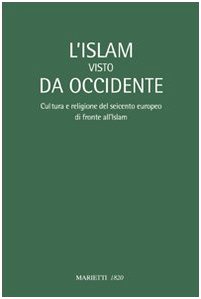 L'ISLAM
VISTO
DA OCCIDENTE

Cultura e religione del seicento europeo di fronte all'Islam

MARIETTI 1820